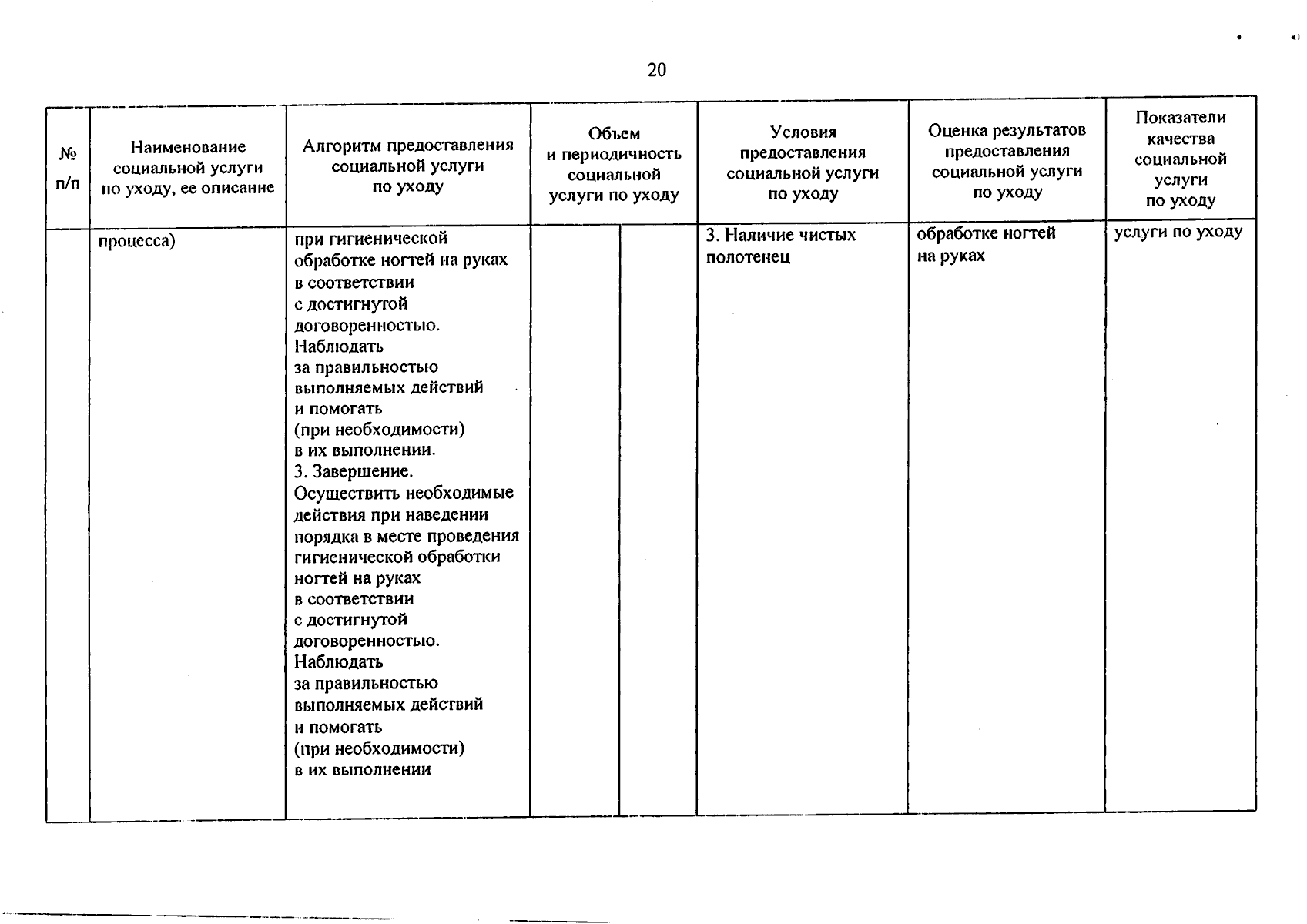 20

| № п/п | Наименование социальной услуги по уходу, ее описание | Алгоритм предоставления социальной услуги по уходу | Объем и периодичность социальной услуги по уходу | | Условия предоставления социальной услуги по уходу | Оценка результатов предоставления социальной услуги по уходу | Показатели качества социальной услуги по уходу |
|---|---|---|---|---|---|---|---|
| | процесса) | при гигиенической обработке ногтей на руках в соответствии с достигнутой договоренностью. Наблюдать за правильностью выполняемых действий и помогать (при необходимости) в их выполнении. 3. Завершение. Осуществить необходимые действия при наведении порядка в месте проведения гигиенической обработки ногтей на руках в соответствии с достигнутой договоренностью. Наблюдать за правильностью выполняемых действий и помогать (при необходимости) в их выполнении | | | 3. Наличие чистых полотенец | обработке ногтей на руках | услуги по уходу |